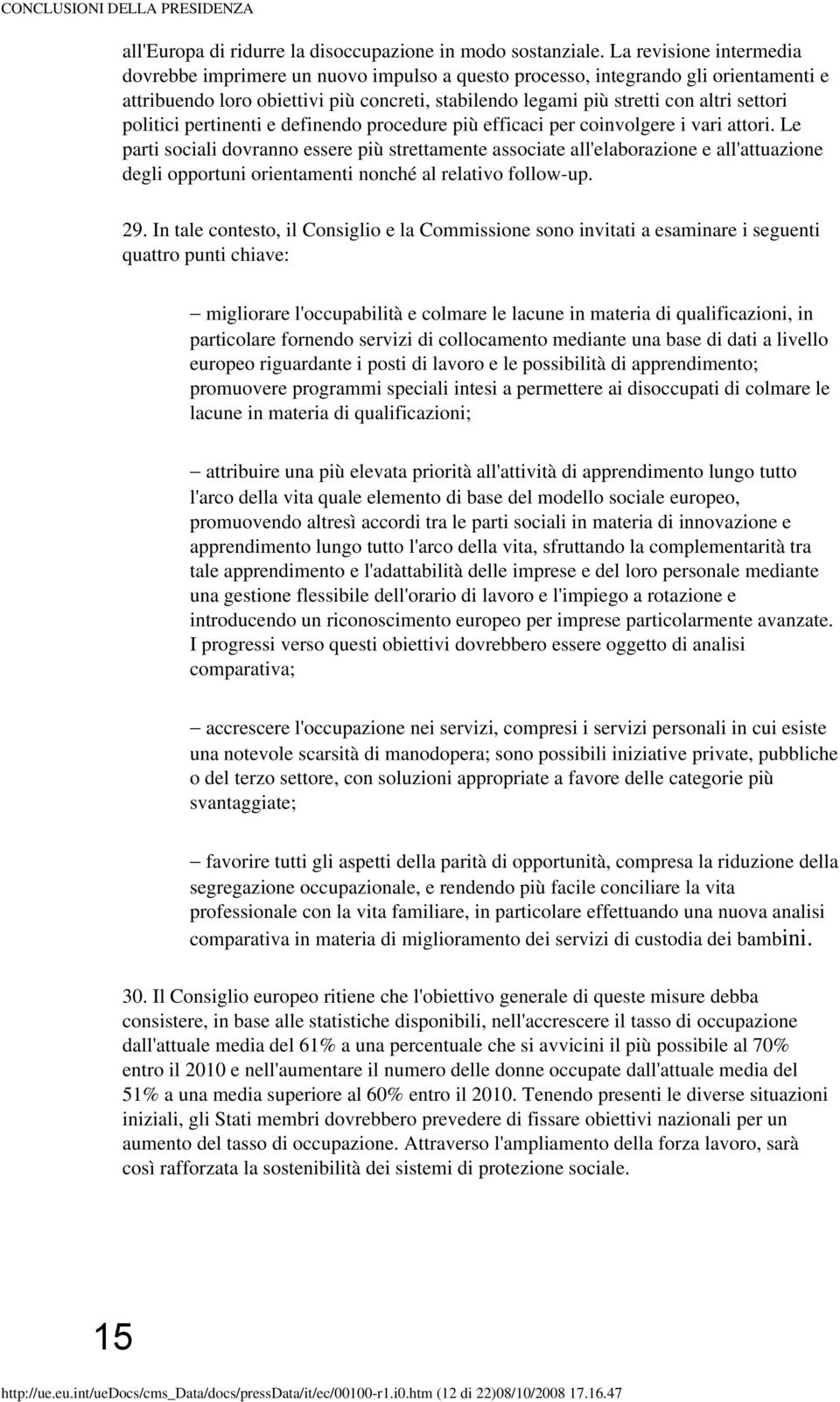 CONCLUSIONI DELLA PRESIDENZA

all'Europa di ridurre la disoccupazione in modo sostanziale. La revisione intermedia dovrebbe imprimere un nuovo impulso a questo processo, integrando gli orientamenti e attribuendo loro obiettivi più concreti, stabilendo legami più stretti con altri settori politici pertinenti e definendo procedure più efficaci per coinvolgere i vari attori. Le parti sociali dovranno essere più strettamente associate all'elaborazione e all'attuazione degli opportuni orientamenti nonché al relativo follow-up.

29. In tale contesto, il Consiglio e la Commissione sono invitati a esaminare i seguenti quattro punti chiave:

– migliorare l'occupabilità e colmare le lacune in materia di qualificazioni, in particolare fornendo servizi di collocamento mediante una base di dati a livello europeo riguardante i posti di lavoro e le possibilità di apprendimento; promuovere programmi speciali intesi a permettere ai disoccupati di colmare le lacune in materia di qualificazioni;

– attribuire una più elevata priorità all'attività di apprendimento lungo tutto l'arco della vita quale elemento di base del modello sociale europeo, promuovendo altresì accordi tra le parti sociali in materia di innovazione e apprendimento lungo tutto l'arco della vita, sfruttando la complementarità tra tale apprendimento e l'adattabilità delle imprese e del loro personale mediante una gestione flessibile dell'orario di lavoro e l'impiego a rotazione e introducendo un riconoscimento europeo per imprese particolarmente avanzate. I progressi verso questi obiettivi dovrebbero essere oggetto di analisi comparativa;

– accrescere l'occupazione nei servizi, compresi i servizi personali in cui esiste una notevole scarsità di manodopera; sono possibili iniziative private, pubbliche o del terzo settore, con soluzioni appropriate a favore delle categorie più svantaggiate;

– favorire tutti gli aspetti della parità di opportunità, compresa la riduzione della segregazione occupazionale, e rendendo più facile conciliare la vita professionale con la vita familiare, in particolare effettuando una nuova analisi comparativa in materia di miglioramento dei servizi di custodia dei bambini.

30. Il Consiglio europeo ritiene che l'obiettivo generale di queste misure debba consistere, in base alle statistiche disponibili, nell'accrescere il tasso di occupazione dall'attuale media del 61% a una percentuale che si avvicini il più possibile al 70% entro il 2010 e nell'aumentare il numero delle donne occupate dall'attuale media del 51% a una media superiore al 60% entro il 2010. Tenendo presenti le diverse situazioni iniziali, gli Stati membri dovrebbero prevedere di fissare obiettivi nazionali per un aumento del tasso di occupazione. Attraverso l'ampliamento della forza lavoro, sarà così rafforzata la sostenibilità dei sistemi di protezione sociale.

15

http://ue.eu.int/ueDocs/cms_Data/docs/pressData/it/ec/00100-r1.i0.htm (12 di 22)08/10/2008 17.16.47